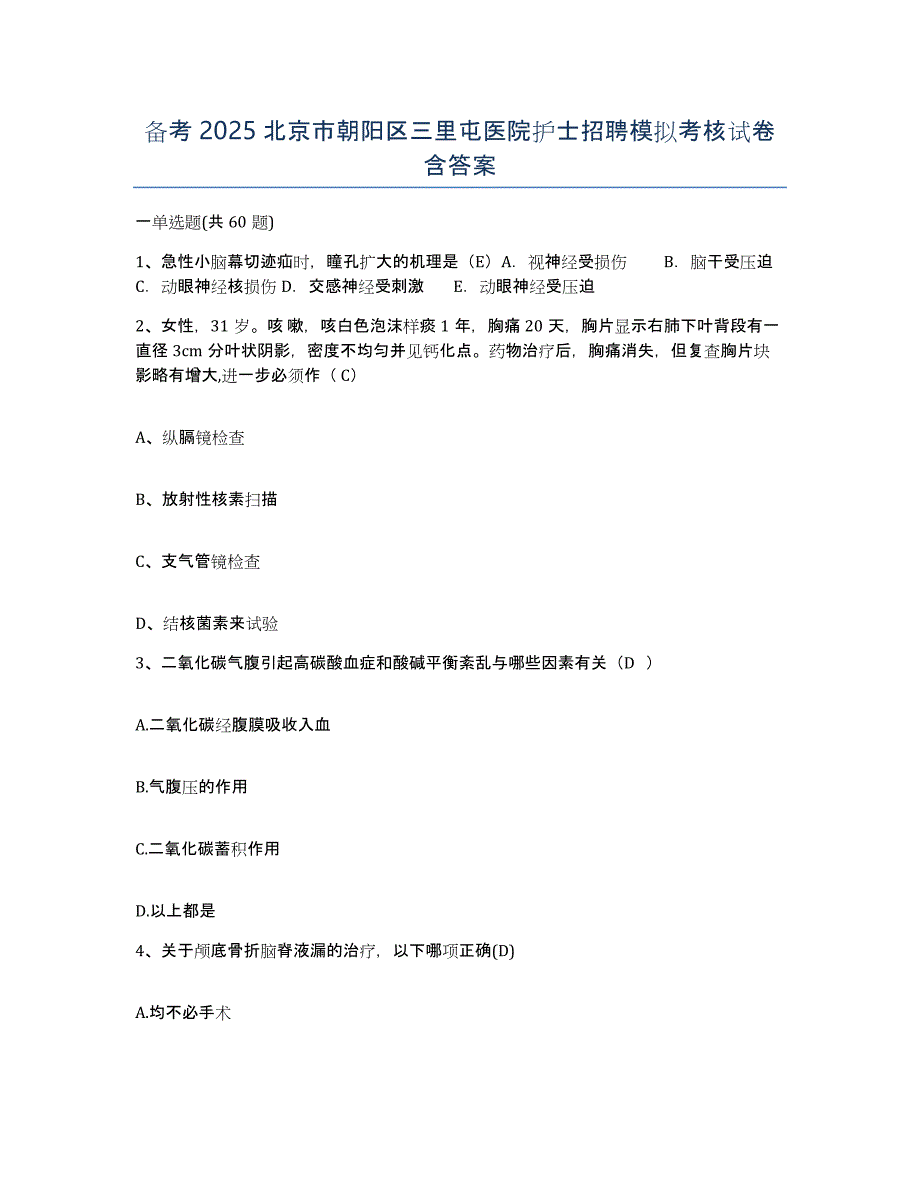 备考 2025 北京市朝阳区三里屯医院护士招聘模拟考核试卷含答案

一单选题(共 60 题)

1、急性小脑幕切迹疝时，瞳孔扩大的机理是（E）A. 视神经受损伤　　B. 脑干受压迫　C. 动眼神经核损伤 D. 交感神经受刺激　　E. 动眼神经受压迫

2、女性，31 岁。咳嗽，咳白色泡沫样痰 1 年，胸痛 20 天，胸片显示右肺下叶背段有一直径 3cm 分叶状阴影，密度不均匀并见钙化点。药物治疗后，胸痛消失，但复查胸片块影略有增大,进一步必须作（ C）

A、纵膈镜检查

B、放射性核素扫描

C、支气管镜检查

D、结核菌素来试验

3、二氧化碳气腹引起高碳酸血症和酸碱平衡紊乱与哪些因素有关（D ）

A.二氧化碳经腹膜吸收入血

B.气腹压的作用

C.二氧化碳蓄积作用

D.以上都是

4、关于颅底骨折脑脊液漏的治疗，以下哪项正确(D)

A.均不必手术